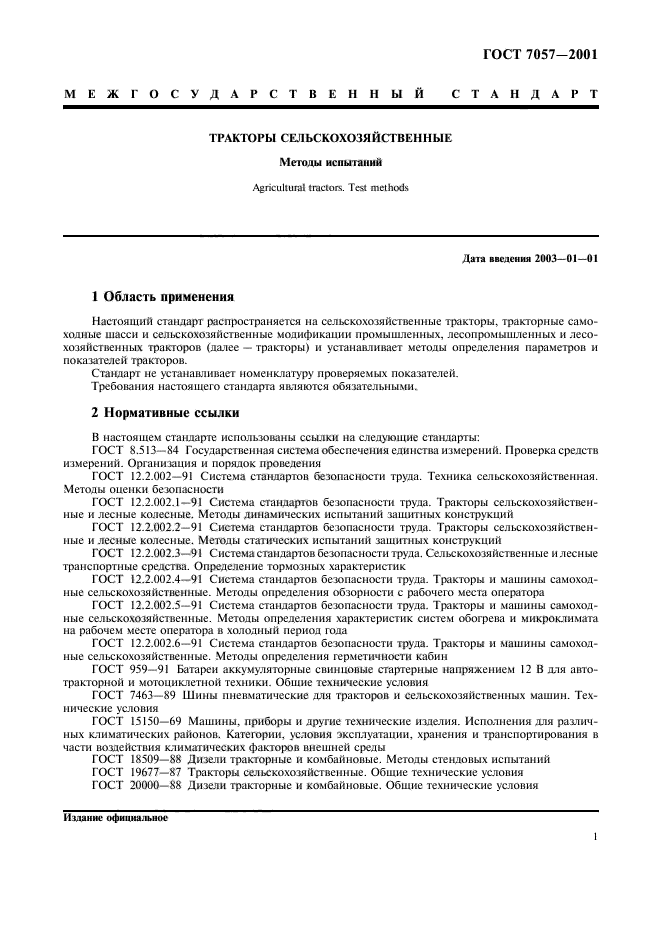 ГОСТ 7057—2001

МЕЖГОСУДАРСТВЕННЫЙ СТАНДАРТ

ТРАКТОРЫ СЕЛЬСКОХОЗЯЙСТВЕННЫЕ

Методы испытаний

Agricultural tractors. Test methods

Дата введения 2003—01—01

1 Область применения

Настоящий стандарт распространяется на сельскохозяйственные тракторы, тракторные самоходные шасси и сельскохозяйственные модификации промышленных, лесопромышленных и лесохозяйственных тракторов (далее — тракторы) и устанавливает методы определения параметров и показателей тракторов.

Стандарт не устанавливает номенклатуру проверяемых показателей.

Требования настоящего стандарта являются обязательными.

2 Нормативные ссылки

В настоящем стандарте использованы ссылки на следующие стандарты:

ГОСТ 8.513—84 Государственная система обеспечения единства измерений. Проверка средств измерений. Организация и порядок проведения

ГОСТ 12.2.002—91 Система стандартов безопасности труда. Техника сельскохозяйственная. Методы оценки безопасности

ГОСТ 12.2.002.1—91 Система стандартов безопасности труда. Тракторы сельскохозяйственные и лесные колесные. Методы динамических испытаний защитных конструкций

ГОСТ 12.2.002.2—91 Система стандартов безопасности труда. Тракторы сельскохозяйственные и лесные колесные. Методы статических испытаний защитных конструкций

ГОСТ 12.2.002.3—91 Система стандартов безопасности труда. Сельскохозяйственные и лесные транспортные средства. Определение тормозных характеристик

ГОСТ 12.2.002.4—91 Система стандартов безопасности труда. Тракторы и машины самоходные сельскохозяйственные. Методы определения обзорности с рабочего места оператора

ГОСТ 12.2.002.5—91 Система стандартов безопасности труда. Тракторы и машины самоходные сельскохозяйственные. Методы определения характеристик систем обогрева и микроклимата на рабочем месте оператора в холодный период года

ГОСТ 12.2.002.6—91 Система стандартов безопасности труда. Тракторы и машины самоходные сельскохозяйственные. Методы определения герметичности кабин

ГОСТ 959—91 Батареи аккумуляторные свинцовые стартерные напряжением 12 В для автотракторной и мотоциклетной техники. Общие технические условия

ГОСТ 7463—89 Шины пневматические для тракторов и сельскохозяйственных машин. Технические условия

ГОСТ 15150—69 Машины, приборы и другие технические изделия. Исполнения для различных климатических районов. Категории, условия эксплуатации, хранения и транспортирования в части воздействия климатических факторов внешней среды

ГОСТ 18509—88 Дизели тракторные и комбайновые. Методы стендовых испытаний

ГОСТ 19677—87 Тракторы сельскохозяйственные. Общие технические условия

ГОСТ 20000—88 Дизели тракторные и комбайновые. Общие технические условия

Издание официальное

1